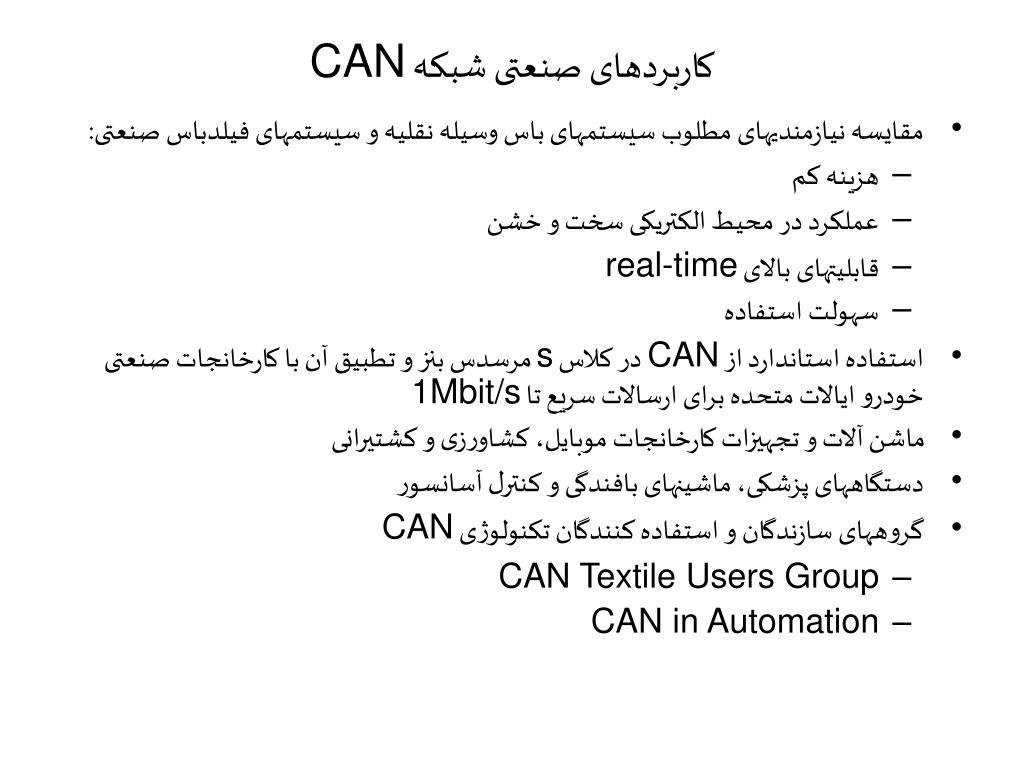 کاربردهای صنعتی شبکه CAN

• مقایسه نیازمندیهای مطلوب سیستمهای باس وسیله نقلیه و سیستمهای فیلدباس صنعتی:
– هزینه کم
– عملکرد در محیط الکتریکی سخت و خشن
– قابلیتهای بالای real-time
– سهولت استفاده

• استفاده استاندارد از CAN در کلاس s مرسدس بنز و تطبیق آن با کارخانجات صنعتی خودرو ایالات متحده برای ارسالات سریع تا 1Mbit/s

• ماشن آلات و تجهیزات کارخانجات موبایل، کشاورزی و کشتیرانی

• دستگاههای پزشکی، ماشینهای بافندگی و کنترل آسانسور

• گروههای سازندگان و استفاده کنندگان تکنولوژی CAN
– CAN Textile Users Group
– CAN in Automation